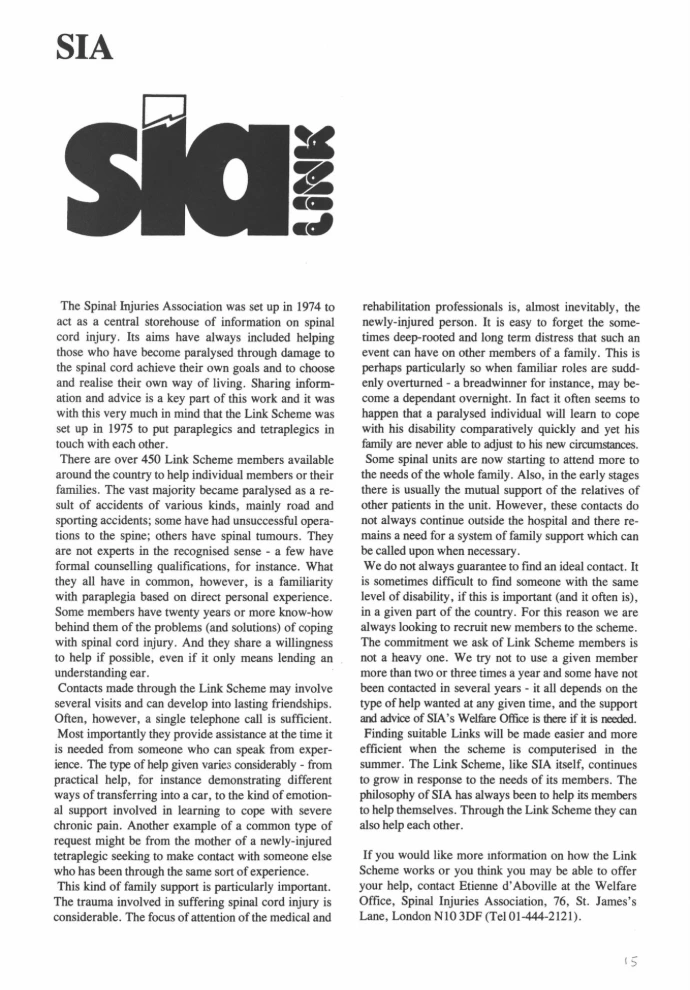 SIA

sia LINK

The Spinal Injuries Association was set up in 1974 to act as a central storehouse of information on spinal cord injury. Its aims have always included helping those who have become paralysed through damage to the spinal cord achieve their own goals and to choose and realise their own way of living. Sharing information and advice is a key part of this work and it was with this very much in mind that the Link Scheme was set up in 1975 to put paraplegics and tetraplegics in touch with each other.

There are over 450 Link Scheme members available around the country to help individual members or their families. The vast majority became paralysed as a result of accidents of various kinds, mainly road and sporting accidents; some have had unsuccessful operations to the spine; others have spinal tumours. They are not experts in the recognised sense - a few have formal counselling qualifications, for instance. What they all have in common, however, is a familiarity with paraplegia based on direct personal experience. Some members have twenty years or more know-how behind them of the problems (and solutions) of coping with spinal cord injury. And they share a willingness to help if possible, even if it only means lending an understanding ear.

Contacts made through the Link Scheme may involve several visits and can develop into lasting friendships. Often, however, a single telephone call is sufficient.

Most importantly they provide assistance at the time it is needed from someone who can speak from experience. The type of help given varies considerably - from practical help, for instance demonstrating different ways of transferring into a car, to the kind of emotional support involved in learning to cope with severe chronic pain. Another example of a common type of request might be from the mother of a newly-injured tetraplegic seeking to make contact with someone else who has been through the same sort of experience.

This kind of family support is particularly important. The trauma involved in suffering spinal cord injury is considerable. The focus of attention of the medical and rehabilitation professionals is, almost inevitably, the newly-injured person. It is easy to forget the sometimes deep-rooted and long term distress that such an event can have on other members of a family. This is perhaps particularly so when familiar roles are suddenly overturned - a breadwinner for instance, may become a dependant overnight. In fact it often seems to happen that a paralysed individual will learn to cope with his disability comparatively quickly and yet his family are never able to adjust to his new circumstances.

Some spinal units are now starting to attend more to the needs of the whole family. Also, in the early stages there is usually the mutual support of the relatives of other patients in the unit. However, these contacts do not always continue outside the hospital and there remains a need for a system of family support which can be called upon when necessary.

We do not always guarantee to find an ideal contact. It is sometimes difficult to find someone with the same level of disability, if this is important (and it often is), in a given part of the country. For this reason we are always looking to recruit new members to the scheme. The commitment we ask of Link Scheme members is not a heavy one. We try not to use a given member more than two or three times a year and some have not been contacted in several years - it all depends on the type of help wanted at any given time, and the support and advice of SIA's Welfare Office is there if it is needed.

Finding suitable Links will be made easier and more efficient when the scheme is computerised in the summer. The Link Scheme, like SIA itself, continues to grow in response to the needs of its members. The philosophy of SIA has always been to help its members to help themselves. Through the Link Scheme they can also help each other.

If you would like more information on how the Link Scheme works or you think you may be able to offer your help, contact Etienne d'Aboville at the Welfare Office, Spinal Injuries Association, 76, St. James's Lane, London N10 3DF (Tel 01-444-2121).

15